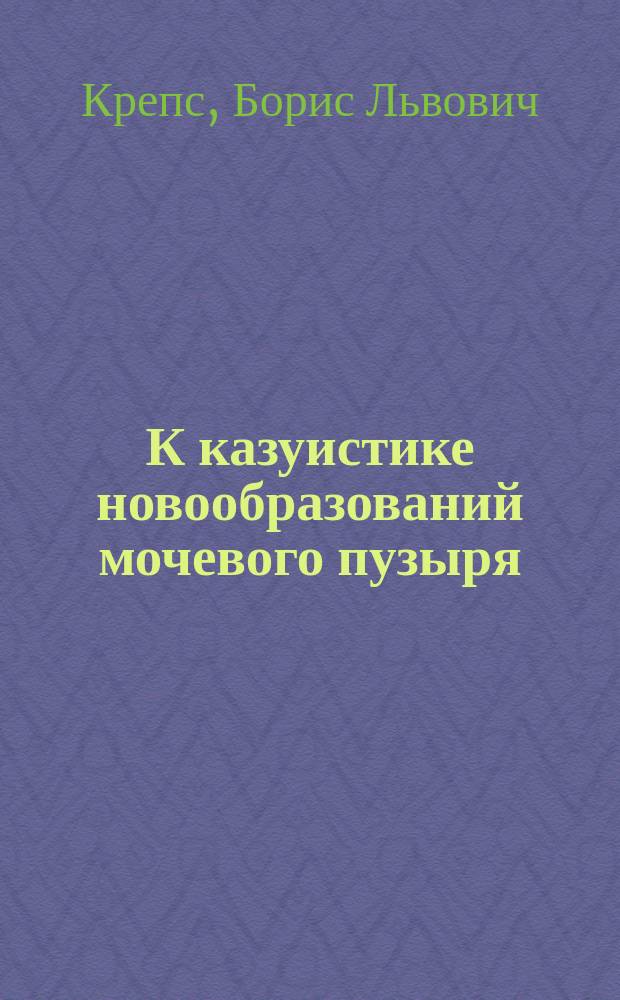 Крепс, Борис Львович

К казуистике новообразований мочевого пузыря